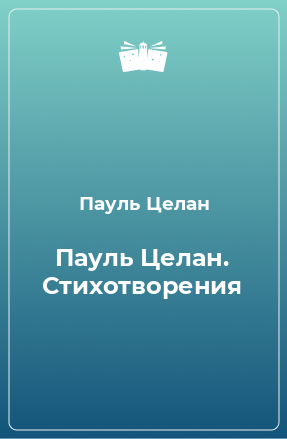 Пауль Целан

Пауль Целан. Стихотворения